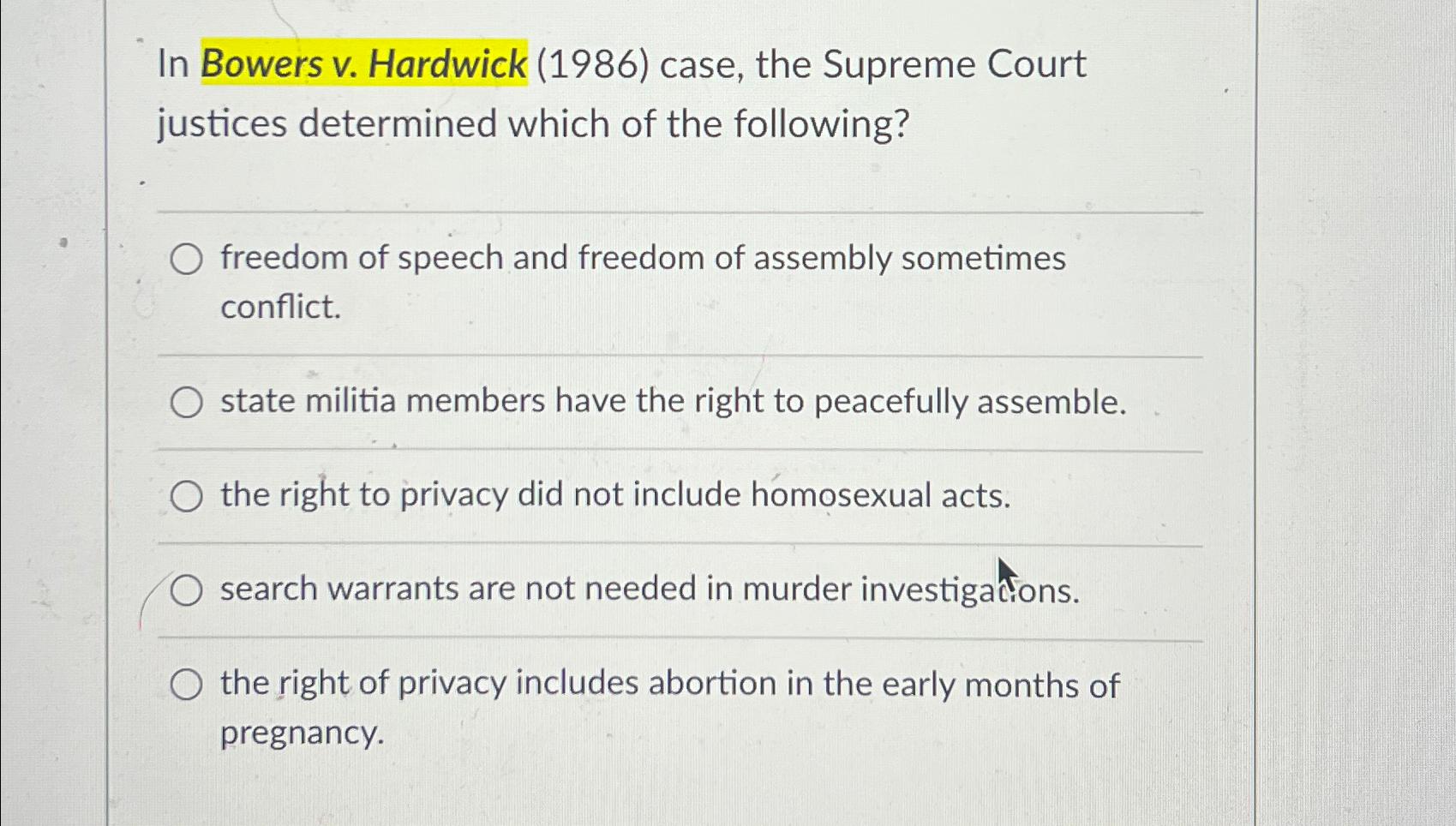 In Bowers v. Hardwick (1986) case, the Supreme Court justices determined which of the following?

○ freedom of speech and freedom of assembly sometimes conflict.

○ state militia members have the right to peacefully assemble.

○ the right to privacy did not include homosexual acts.

○ search warrants are not needed in murder investigations.

○ the right of privacy includes abortion in the early months of pregnancy.